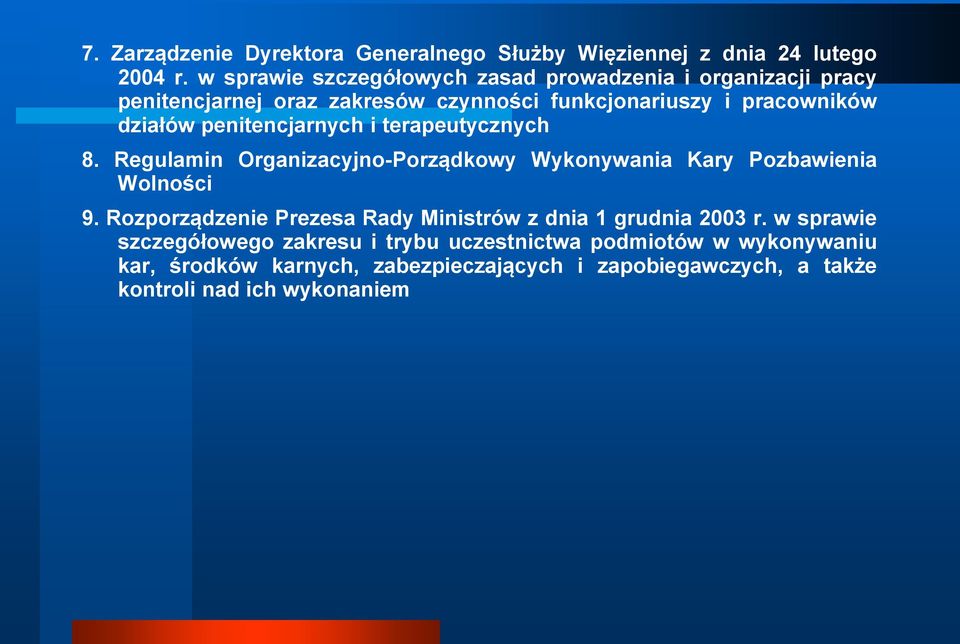 7. Zarządzenie Dyrektora Generalnego Służby Więziennej z dnia 24 lutego 2004 r. w sprawie szczegółowych zasad prowadzenia i organizacji pracy penitencjarnej oraz zakresów czynności funkcjonariuszy i pracowników działów penitencjarnych i terapeutycznych

8. Regulamin Organizacyjno-Porządkowy Wykonywania Kary Pozbawienia Wolności

9. Rozporządzenie Prezesa Rady Ministrów z dnia 1 grudnia 2003 r. w sprawie szczegółowego zakresu i trybu uczestnictwa podmiotów w wykonywaniu kar, środków karnych, zabezpieczających i zapobiegawczych, a także kontroli nad ich wykonaniem